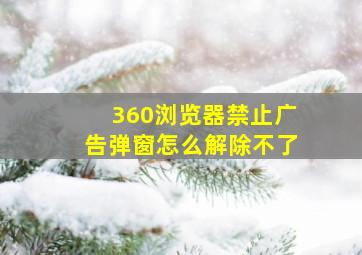 360浏览器禁止广告弹窗怎么解除不了